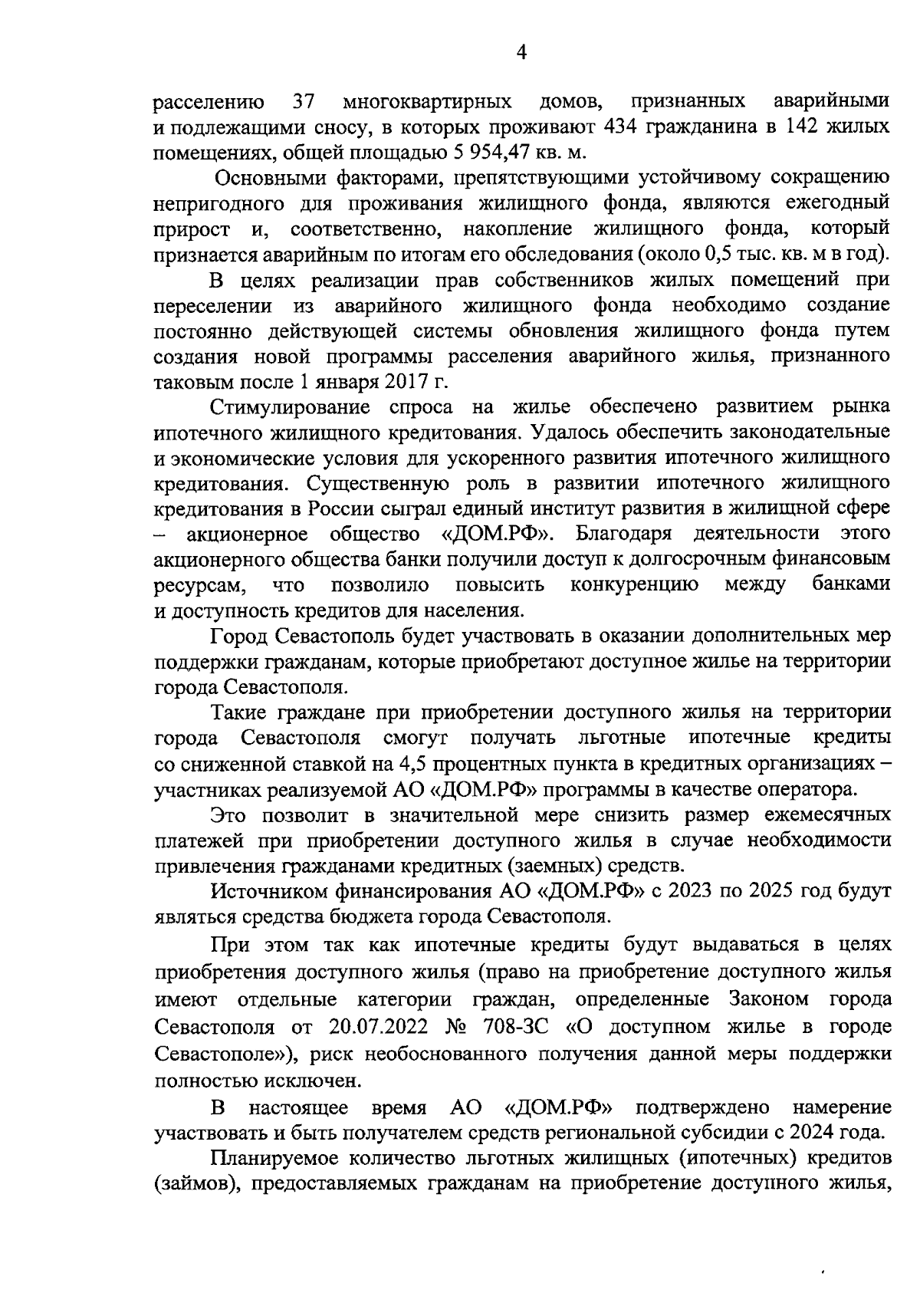 4

расселению 37 многоквартирных домов, признанных аварийными и подлежащими сносу, в которых проживают 434 гражданина в 142 жилых помещениях, общей площадью 5 954,47 кв. м.

Основными факторами, препятствующими устойчивому сокращению непригодного для проживания жилищного фонда, являются ежегодный прирост и, соответственно, накопление жилищного фонда, который признается аварийным по итогам его обследования (около 0,5 тыс. кв. м в год).

В целях реализации прав собственников жилых помещений при переселении из аварийного жилищного фонда необходимо создание постоянно действующей системы обновления жилищного фонда путем создания новой программы расселения аварийного жилья, признанного таковым после 1 января 2017 г.

Стимулирование спроса на жилье обеспечено развитием рынка ипотечного жилищного кредитования. Удалось обеспечить законодательные и экономические условия для ускоренного развития ипотечного жилищного кредитования. Существенную роль в развитии ипотечного жилищного кредитования в России сыграл единый институт развития в жилищной сфере – акционерное общество «ДОМ.РФ». Благодаря деятельности этого акционерного общества банки получили доступ к долгосрочным финансовым ресурсам, что позволило повысить конкуренцию между банками и доступность кредитов для населения.

Город Севастополь будет участвовать в оказании дополнительных мер поддержки гражданам, которые приобретают доступное жилье на территории города Севастополя.

Такие граждане при приобретении доступного жилья на территории города Севастополя смогут получать льготные ипотечные кредиты со сниженной ставкой на 4,5 процентных пункта в кредитных организациях – участниках реализуемой АО «ДОМ.РФ» программы в качестве оператора.

Это позволит в значительной мере снизить размер ежемесячных платежей при приобретении доступного жилья в случае необходимости привлечения гражданами кредитных (заемных) средств.

Источником финансирования АО «ДОМ.РФ» с 2023 по 2025 год будут являться средства бюджета города Севастополя.

При этом так как ипотечные кредиты будут выдаваться в целях приобретения доступного жилья (право на приобретение доступного жилья имеют отдельные категории граждан, определенные Законом города Севастополя от 20.07.2022 № 708-ЗС «О доступном жилье в городе Севастополе»), риск необоснованного получения данной меры поддержки полностью исключен.

В настоящее время АО «ДОМ.РФ» подтверждено намерение участвовать и быть получателем средств региональной субсидии с 2024 года.

Планируемое количество льготных жилищных (ипотечных) кредитов (займов), предоставляемых гражданам на приобретение доступного жилья,